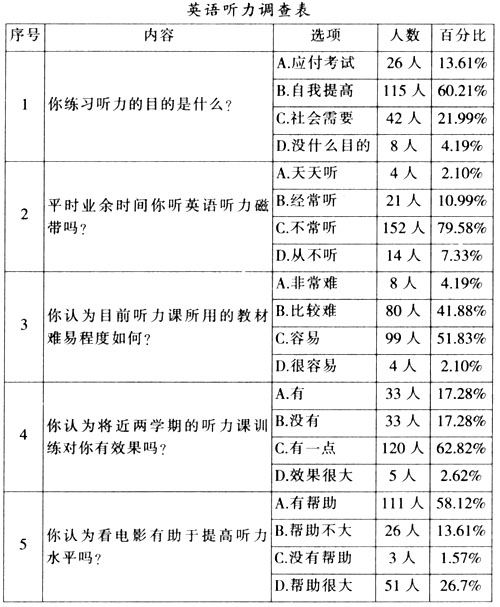 英语听力调查表

| 序号 | 内容 | 选项 | 人数 | 百分比 |
|---|---|---|---|---|
| 1 | 你练习听力的目的是什么? | A.应付考试 | 26 人 | 13.61% |
| | | B.自我提高 | 115 人 | 60.21% |
| | | C.社会需要 | 42 人 | 21.99% |
| | | D.没什么目的 | 8 人 | 4.19% |
| 2 | 平时业余时间你听英语听力磁带吗? | A.天天听 | 4 人 | 2.10% |
| | | B.经常听 | 21 人 | 10.99% |
| | | C.不常听 | 152 人 | 79.58% |
| | | D.从不听 | 14 人 | 7.33% |
| 3 | 你认为目前听力课所用的教材难易程度如何? | A.非常难 | 8 人 | 4.19% |
| | | B.比较难 | 80 人 | 41.88% |
| | | C.容易 | 99 人 | 51.83% |
| | | D.很容易 | 4 人 | 2.10% |
| 4 | 你认为将近两学期的听力课训练对你有效果吗? | A.有 | 33 人 | 17.28% |
| | | B.没有 | 33 人 | 17.28% |
| | | C.有一点 | 120 人 | 62.82% |
| | | D.效果很大 | 5 人 | 2.62% |
| 5 | 你认为看电影有助于提高听力水平吗? | A.有帮助 | 111 人 | 58.12% |
| | | B.帮助不大 | 26 人 | 13.61% |
| | | C.没有帮助 | 3 人 | 1.57% |
| | | D.帮助很大 | 51 人 | 26.7% |